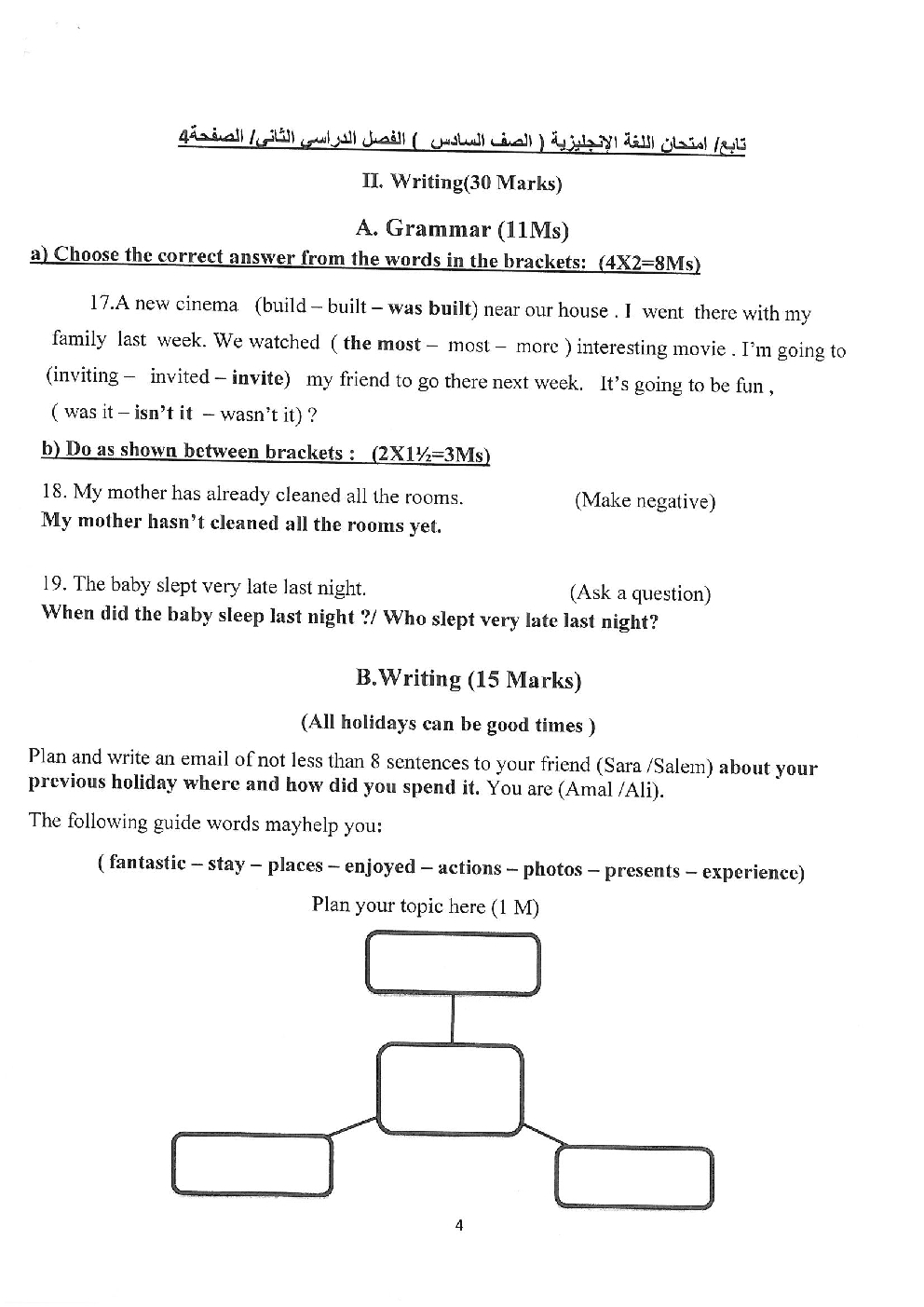 تابع/ امتحان اللغة الإنجليزية ( الصف السادس ) الفصل الدراسي الثاني/ الصفحة4

II. Writing(30 Marks)

A. Grammar (11Ms)

a) Choose the correct answer from the words in the brackets: (4X2=8Ms)

17.A new cinema (build – built – was built) near our house . I went there with my family last week. We watched ( the most – most – more ) interesting movie . I'm going to (inviting – invited – invite) my friend to go there next week. It's going to be fun , ( was it – isn't it – wasn't it) ?

b) Do as shown between brackets : (2X1½=3Ms)

18. My mother has already cleaned all the rooms. (Make negative)
My mother hasn't cleaned all the rooms yet.

19. The baby slept very late last night. (Ask a question)
When did the baby sleep last night ?/ Who slept very late last night?

B.Writing (15 Marks)

(All holidays can be good times )

Plan and write an email of not less than 8 sentences to your friend (Sara /Salem) about your previous holiday where and how did you spend it. You are (Amal /Ali).

The following guide words mayhelp you:

( fantastic – stay – places – enjoyed – actions – photos – presents – experience)

Plan your topic here (1 M)

4